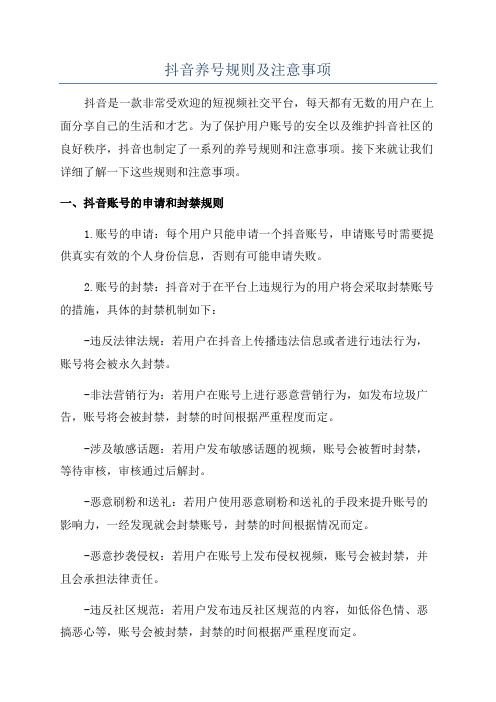 抖音养号规则及注意事项

抖音是一款非常受欢迎的短视频社交平台，每天都有无数的用户在上面分享自己的生活和才艺。为了保护用户账号的安全以及维护抖音社区的良好秩序，抖音也制定了一系列的养号规则和注意事项。接下来就让我们详细了解一下这些规则和注意事项。

一、抖音账号的申请和封禁规则

1.账号的申请：每个用户只能申请一个抖音账号，申请账号时需要提供真实有效的个人身份信息，否则有可能申请失败。

2.账号的封禁：抖音对于在平台上违规行为的用户将会采取封禁账号的措施，具体的封禁机制如下：

-违反法律法规：若用户在抖音上传播违法信息或者进行违法行为，账号将会被永久封禁。

-非法营销行为：若用户在账号上进行恶意营销行为，如发布垃圾广告，账号将会被封禁，封禁的时间根据严重程度而定。

-涉及敏感话题：若用户发布敏感话题的视频，账号会被暂时封禁，等待审核，审核通过后解封。

-恶意刷粉和送礼：若用户使用恶意刷粉和送礼的手段来提升账号的影响力，一经发现就会封禁账号，封禁的时间根据情况而定。

-恶意抄袭侵权：若用户在账号上发布侵权视频，账号会被封禁，并且会承担法律责任。

-违反社区规范：若用户发布违反社区规范的内容，如低俗色情、恶搞恶心等，账号会被封禁，封禁的时间根据严重程度而定。